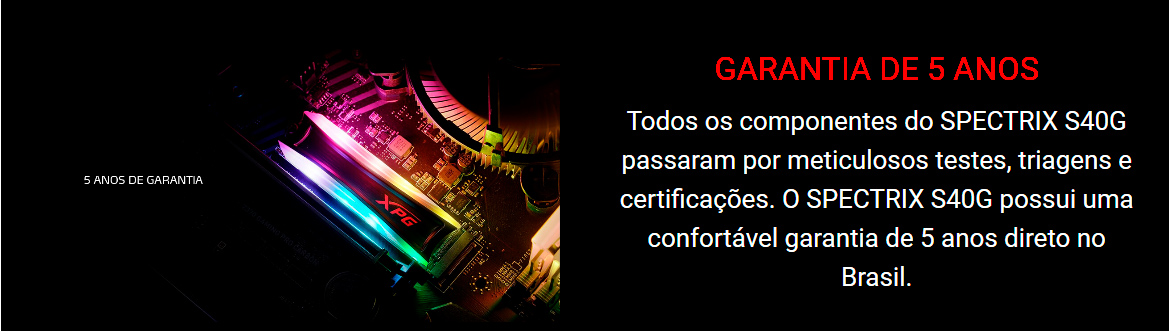 5 ANOS DE GARANTIA

XPG

GARANTIA DE 5 ANOS

Todos os componentes do SPECTRIX S40G passaram por meticulosos testes, triagens e certificações. O SPECTRIX S40G possui uma confortável garantia de 5 anos direto no Brasil.